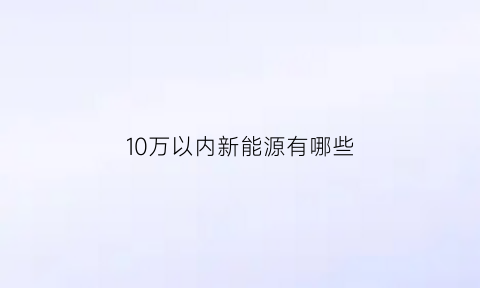 10万以内新能源有哪些